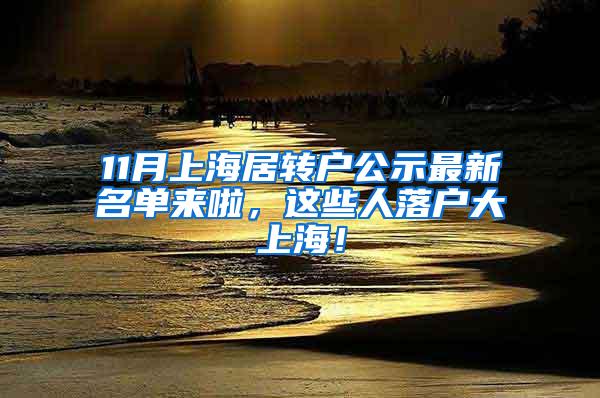 11月上海居转户公示最新名单来啦，这些人落户大上海！